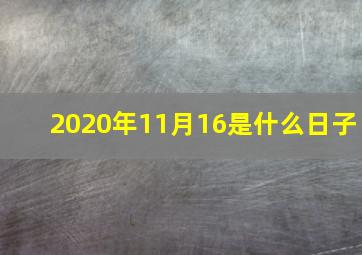 2020年11月16是什么日子